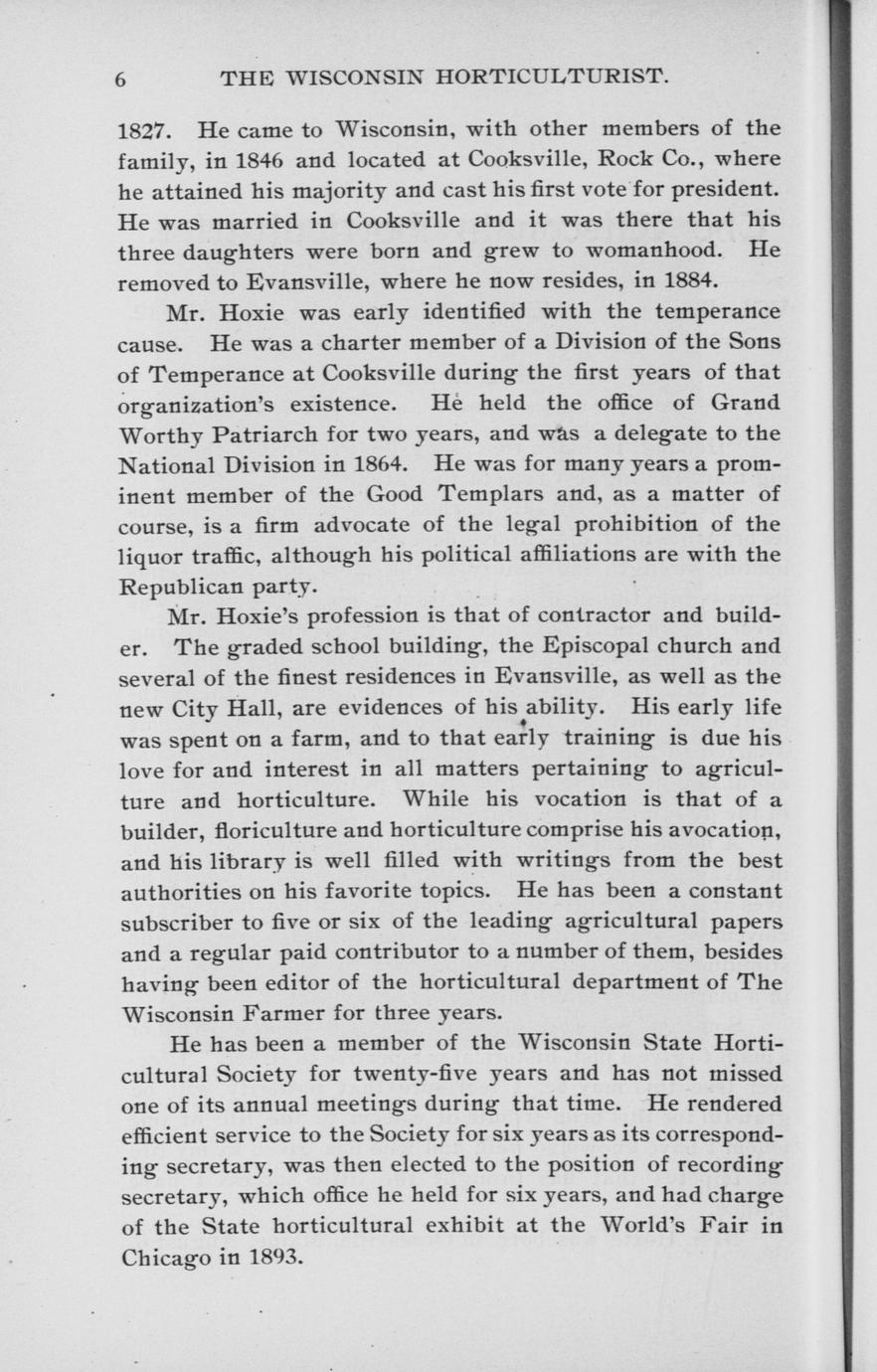 6 THE WISCONSIN HORTICULTURIST.

1827. He came to Wisconsin, with other members of the family, in 1846 and located at Cooksville, Rock Co., where he attained his majority and cast his first vote for president. He was married in Cooksville and it was there that his three daughters were born and grew to womanhood. He removed to Evansville, where he now resides, in 1884.

Mr. Hoxie was early identified with the temperance cause. He was a charter member of a Division of the Sons of Temperance at Cooksville during the first years of that organization's existence. He held the office of Grand Worthy Patriarch for two years, and was a delegate to the National Division in 1864. He was for many years a prominent member of the Good Templars and, as a matter of course, is a firm advocate of the legal prohibition of the liquor traffic, although his political affiliations are with the Republican party.

Mr. Hoxie's profession is that of contractor and builder. The graded school building, the Episcopal church and several of the finest residences in Evansville, as well as the new City Hall, are evidences of his ability. His early life was spent on a farm, and to that early training is due his love for and interest in all matters pertaining to agriculture and horticulture. While his vocation is that of a builder, floriculture and horticulture comprise his avocation, and his library is well filled with writings from the best authorities on his favorite topics. He has been a constant subscriber to five or six of the leading agricultural papers and a regular paid contributor to a number of them, besides having been editor of the horticultural department of The Wisconsin Farmer for three years.

He has been a member of the Wisconsin State Horticultural Society for twenty-five years and has not missed one of its annual meetings during that time. He rendered efficient service to the Society for six years as its corresponding secretary, was then elected to the position of recording secretary, which office he held for six years, and had charge of the State horticultural exhibit at the World's Fair in Chicago in 1893.